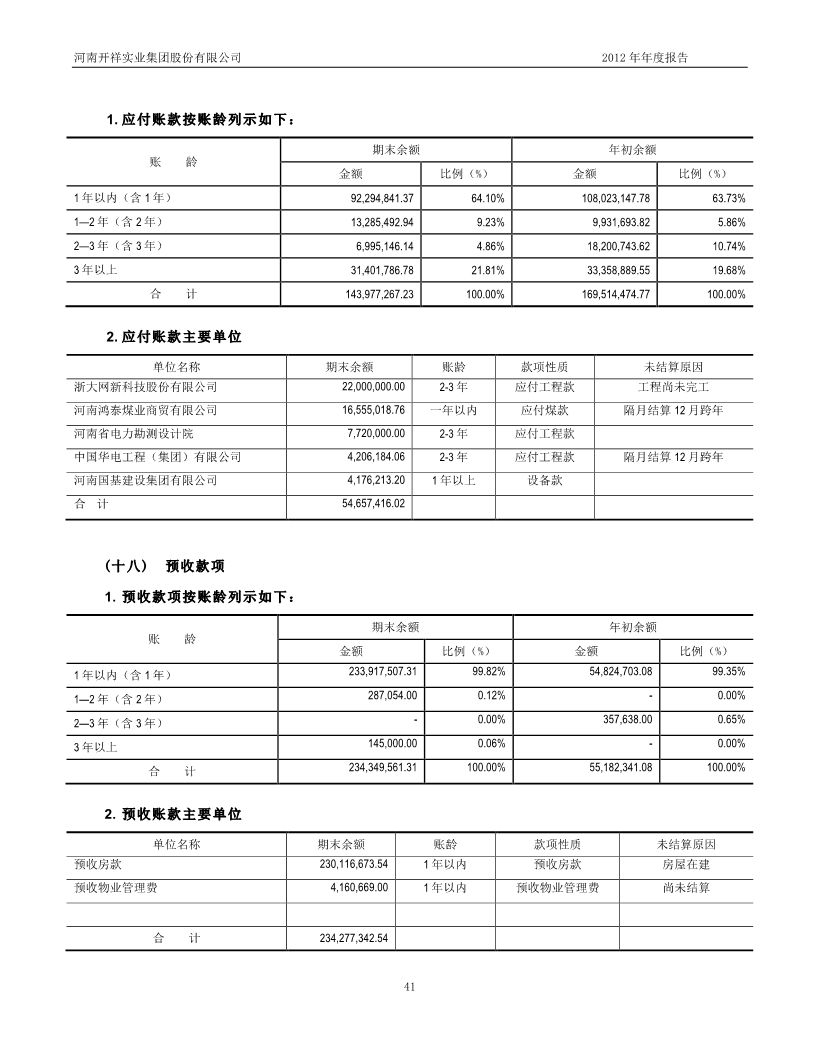 河南开祥实业集团股份有限公司

2012 年年度报告

1. 应付账款按账龄列示如下：

| 账　　龄 | 期末余额 金额 | 期末余额 比例（%） | 年初余额 金额 | 年初余额 比例（%） |
|---|---|---|---|---|
| 1 年以内（含 1 年） | 92,294,841.37 | 64.10% | 108,023,147.78 | 63.73% |
| 1—2 年（含 2 年） | 13,285,492.94 | 9.23% | 9,931,693.82 | 5.86% |
| 2—3 年（含 3 年） | 6,995,146.14 | 4.86% | 18,200,743.62 | 10.74% |
| 3 年以上 | 31,401,786.78 | 21.81% | 33,358,889.55 | 19.68% |
| 合　　计 | 143,977,267.23 | 100.00% | 169,514,474.77 | 100.00% |

2. 应付账款主要单位

| 单位名称 | 期末余额 | 账龄 | 款项性质 | 未结算原因 |
|---|---|---|---|---|
| 浙大网新科技股份有限公司 | 22,000,000.00 | 2-3 年 | 应付工程款 | 工程尚未完工 |
| 河南鸿泰煤业商贸有限公司 | 16,555,018.76 | 一年以内 | 应付煤款 | 隔月结算 12 月跨年 |
| 河南省电力勘测设计院 | 7,720,000.00 | 2-3 年 | 应付工程款 | |
| 中国华电工程（集团）有限公司 | 4,206,184.06 | 2-3 年 | 应付工程款 | 隔月结算 12 月跨年 |
| 河南国基建设集团有限公司 | 4,176,213.20 | 1 年以上 | 设备款 | |
| 合　计 | 54,657,416.02 | | | |

（十八）　预收款项

1. 预收款项按账龄列示如下：

| 账　　龄 | 期末余额 金额 | 期末余额 比例（%） | 年初余额 金额 | 年初余额 比例（%） |
|---|---|---|---|---|
| 1 年以内（含 1 年） | 233,917,507.31 | 99.82% | 54,824,703.08 | 99.35% |
| 1—2 年（含 2 年） | 287,054.00 | 0.12% | - | 0.00% |
| 2—3 年（含 3 年） | - | 0.00% | 357,638.00 | 0.65% |
| 3 年以上 | 145,000.00 | 0.06% | - | 0.00% |
| 合　　计 | 234,349,561.31 | 100.00% | 55,182,341.08 | 100.00% |

2. 预收账款主要单位

| 单位名称 | 期末余额 | 账龄 | 款项性质 | 未结算原因 |
|---|---|---|---|---|
| 预收房款 | 230,116,673.54 | 1 年以内 | 预收房款 | 房屋在建 |
| 预收物业管理费 | 4,160,669.00 | 1 年以内 | 预收物业管理费 | 尚未结算 |
| | | | | |
| 合　　计 | 234,277,342.54 | | | |

41